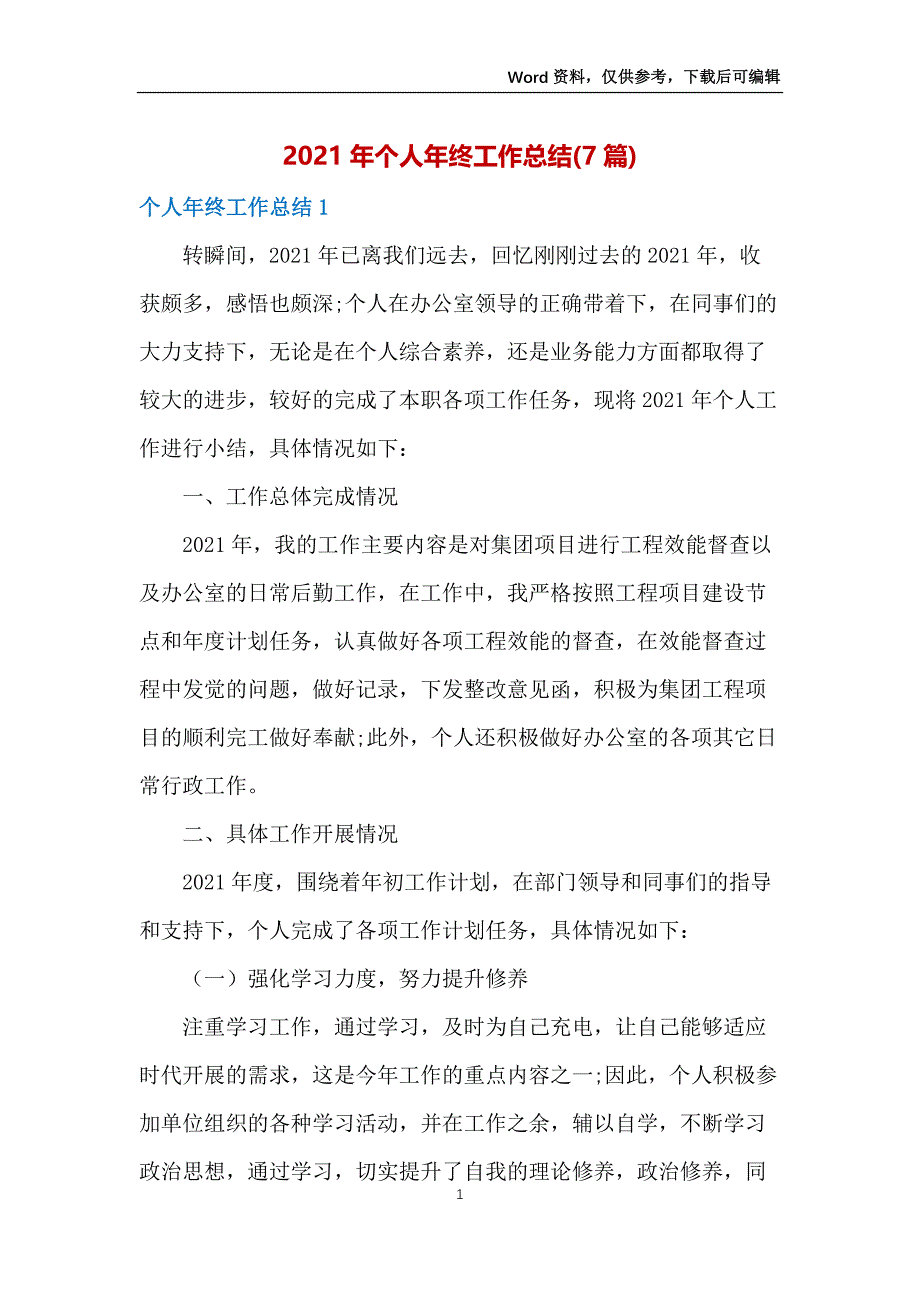 Word 资料，仅供参考，下载后可编辑

2021 年个人年终工作总结(7 篇)

个人年终工作总结 1

转瞬间，2021 年已离我们远去，回忆刚刚过去的 2021 年，收获颇多，感悟也颇深;个人在办公室领导的正确带着下，在同事们的大力支持下，无论是在个人综合素养，还是业务能力方面都取得了较大的进步，较好的完成了本职各项工作任务，现将 2021 年个人工作进行小结，具体情况如下：

一、工作总体完成情况

2021 年，我的工作主要内容是对集团项目进行工程效能督查以及办公室的日常后勤工作，在工作中，我严格按照工程项目建设节点和年度计划任务，认真做好各项工程效能的督查，在效能督查过程中发觉的问题，做好记录，下发整改意见函，积极为集团工程项目的顺利完工做好奉献;此外，个人还积极做好办公室的各项其它日常行政工作。

二、具体工作开展情况

2021 年度，围绕着年初工作计划，在部门领导和同事们的指导和支持下，个人完成了各项工作计划任务，具体情况如下：

（一）强化学习力度，努力提升修养

注重学习工作，通过学习，及时为自己充电，让自己能够适应时代开展的需求，这是今年工作的重点内容之一;因此，个人积极参加单位组织的各种学习活动，并在工作之余，辅以自学，不断学习政治思想，通过学习，切实提升了自我的理论修养，政治修养，同

1